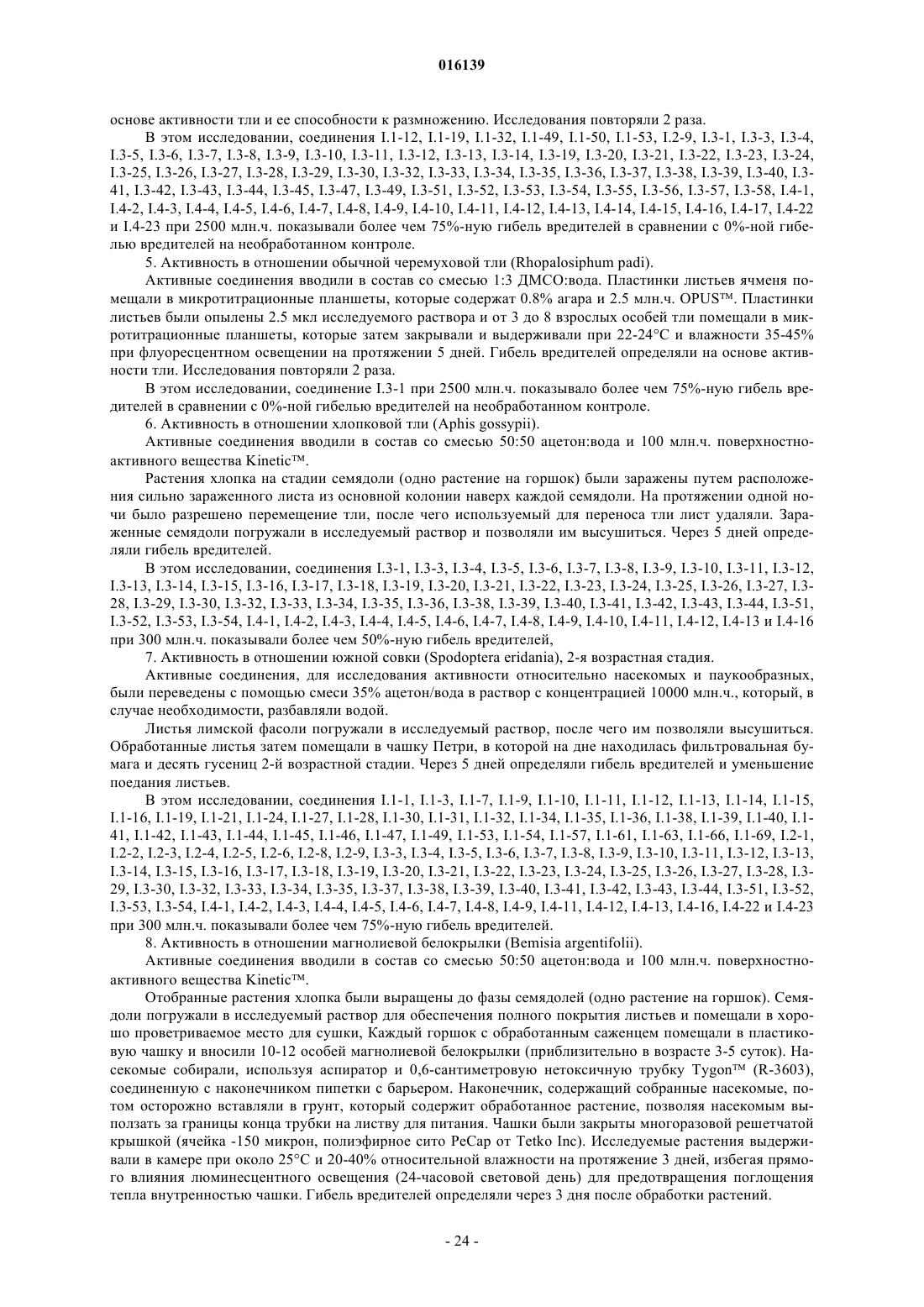 016139

основе активности тли и ее способности к размножению. Исследования повторяли 2 раза.

В этом исследовании, соединения I.1-12, I.1-19, I.1-32, I.1-49, I.1-50, I.1-53, I.2-9, I.3-1, I.3-3, I.3-4, I.3-5, I.3-6, I.3-7, I.3-8, I.3-9, I.3-10, I.3-11, I.3-12, I.3-13, I.3-14, I.3-19, I.3-20, I.3-21, I.3-22, I.3-23, I.3-24, I.3-25, I.3-26, I.3-27, I.3-28, I.3-29, I.3-30, I.3-32, I.3-33, I.3-34, I.3-35, I.3-36, I.3-37, I.3-38, I.3-39, I.3-40, I.3-41, I.3-42, I.3-43, I.3-44, I.3-45, I.3-47, I.3-49, I.3-51, I.3-52, I.3-53, I.3-54, I.3-55, I.3-56, I.3-57, I.3-58, I.4-1, I.4-2, I.4-3, I.4-4, I.4-5, I.4-6, I.4-7, I.4-8, I.4-9, I.4-10, I.4-11, I.4-12, I.4-13, I.4-14, I.4-15, I.4-16, I.4-17, I.4-22 и I.4-23 при 2500 млн.ч. показывали более чем 75%-ную гибель вредителей в сравнении с 0%-ной гибелью вредителей на необработанном контроле.

5. Активность в отношении обычной черемуховой тли (Rhopalosiphum padi).

Активные соединения вводили в состав со смесью 1:3 ДМСО:вода. Пластинки листьев ячменя помещали в микротитрационные планшеты, которые содержат 0.8% агара и 2.5 млн.ч. OPUS™. Пластинки листьев были опылены 2.5 мкл исследуемого раствора и от 3 до 8 взрослых особей тли помещали в микротитрационные планшеты, которые затем закрывали и выдерживали при 22-24°C и влажности 35-45% при флуоресцентном освещении на протяжении 5 дней. Гибель вредителей определяли на основе активности тли. Исследования повторяли 2 раза.

В этом исследовании, соединение I.3-1 при 2500 млн.ч. показывало более чем 75%-ную гибель вредителей в сравнении с 0%-ной гибелью вредителей на необработанном контроле.

6. Активность в отношении хлопковой тли (Aphis gossypii).

Активные соединения вводили в состав со смесью 50:50 ацетон:вода и 100 млн.ч. поверхностно-активного вещества Kinetic™.

Растения хлопка на стадии семядоли (одно растение на горшок) были заражены путем расположения сильно зараженного листа из основной колонии наверх каждой семядоли. На протяжении одной ночи было разрешено перемещение тли, после чего используемый для переноса тли лист удаляли. Зараженные семядоли погружали в исследуемый раствор и позволяли им высушиться. Через 5 дней определяли гибель вредителей.

В этом исследовании, соединения I.3-1, I.3-3, I.3-4, I.3-5, I.3-6, I.3-7, I.3-8, I.3-9, I.3-10, I.3-11, I.3-12, I.3-13, I.3-14, I.3-15, I.3-16, I.3-17, I.3-18, I.3-19, I.3-20, I.3-21, I.3-22, I.3-23, I.3-24, I.3-25, I.3-26, I.3-27, I.3-28, I.3-29, I.3-30, I.3-32, I.3-33, I.3-34, I.3-35, I.3-36, I.3-38, I.3-39, I.3-40, I.3-41, I.3-42, I.3-43, I.3-44, I.3-51, I.3-52, I.3-53, I.3-54, I.4-1, I.4-2, I.4-3, I.4-4, I.4-5, I.4-6, I.4-7, I.4-8, I.4-9, I.4-10, I.4-11, I.4-12, I.4-13 и I.4-16 при 300 млн.ч. показывали более чем 50%-ную гибель вредителей,

7. Активность в отношении южной совки (Spodoptera eridania), 2-я возрастная стадия.

Активные соединения, для исследования активности относительно насекомых и паукообразных, были переведены с помощью смеси 35% ацетон/вода в раствор с концентрацией 10000 млн.ч., который, в случае необходимости, разбавляли водой.

Листья лимской фасоли погружали в исследуемый раствор, после чего им позволяли высушиться. Обработанные листья затем помещали в чашку Петри, в которой на дне находилась фильтровальная бумага и десять гусениц 2-й возрастной стадии. Через 5 дней определяли гибель вредителей и уменьшение поедания листьев.

В этом исследовании, соединения I.1-1, I.1-3, I.1-7, I.1-9, I.1-10, I.1-11, I.1-12, I.1-13, I.1-14, I.1-15, I.1-16, I.1-19, I.1-21, I.1-24, I.1-27, I.1-28, I.1-30, I.1-31, I.1-32, I.1-34, I.1-35, I.1-36, I.1-38, I.1-39, I.1-40, I.1-41, I.1-42, I.1-43, I.1-44, I.1-45, I.1-46, I.1-47, I.1-49, I.1-53, I.1-54, I.1-57, I.1-61, I.1-63, I.1-66, I.1-69, I.2-1, I.2-2, I.2-3, I.2-4, I.2-5, I.2-6, I.2-8, I.2-9, I.3-3, I.3-4, I.3-5, I.3-6, I.3-7, I.3-8, I.3-9, I.3-10, I.3-11, I.3-12, I.3-13, I.3-14, I.3-15, I.3-16, I.3-17, I.3-18, I.3-19, I.3-20, I.3-21, I.3-22, I.3-23, I.3-24, I.3-25, I.3-26, I.3-27, I.3-28, I.3-29, I.3-30, I.3-32, I.3-33, I.3-34, I.3-35, I.3-37, I.3-38, I.3-39, I.3-40, I.3-41, I.3-42, I.3-43, I.3-44, I.3-51, I.3-52, I.3-53, I.3-54, I.4-1, I.4-2, I.4-3, I.4-4, I.4-5, I.4-6, I.4-7, I.4-8, I.4-9, I.4-11, I.4-12, I.4-13, I.4-16, I.4-22 и I.4-23 при 300 млн.ч. показывали более чем 75%-ную гибель вредителей.

8. Активность в отношении магнолиевой белокрылки (Bemisia argentifolii).

Активные соединения вводили в состав со смесью 50:50 ацетон:вода и 100 млн.ч. поверхностно-активного вещества Kinetic™.

Отобранные растения хлопка были выращены до фазы семядолей (одно растение на горшок). Семядоли погружали в исследуемый раствор для обеспечения полного покрытия листьев и помещали в хорошо проветриваемое место для сушки, Каждый горшок с обработанным саженцем помещали в пластиковую чашку и вносили 10-12 особей магнолиевой белокрылки (приблизительно в возрасте 3-5 суток). Насекомые собирали, используя аспиратор и 0,6-сантиметровую нетоксичную трубку Tygon™ (R-3603), соединенную с наконечником пипетки с барьером. Наконечник, содержащий собранные насекомые, потом осторожно вставляли в грунт, который содержит обработанное растение, позволяя насекомым выползать за границы конца трубки на листву для питания. Чашки были закрыты многоразовой решетчатой крышкой (ячейка -150 микрон, полиэфирное сито PeCap от Tetko Inc). Исследуемые растения выдерживали в камере при около 25°C и 20-40% относительной влажности на протяжение 3 дней, избегая прямого влияния люминесцентного освещения (24-часовой световой день) для предотвращения поглощения тепла внутренностью чашки. Гибель вредителей определяли через 3 дня после обработки растений.

- 24 -